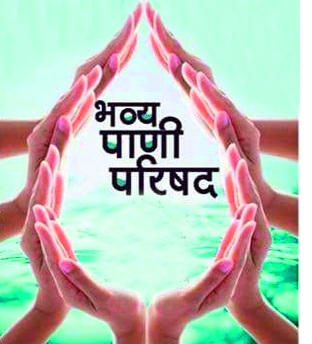 भव्य
पाणी
परिषद